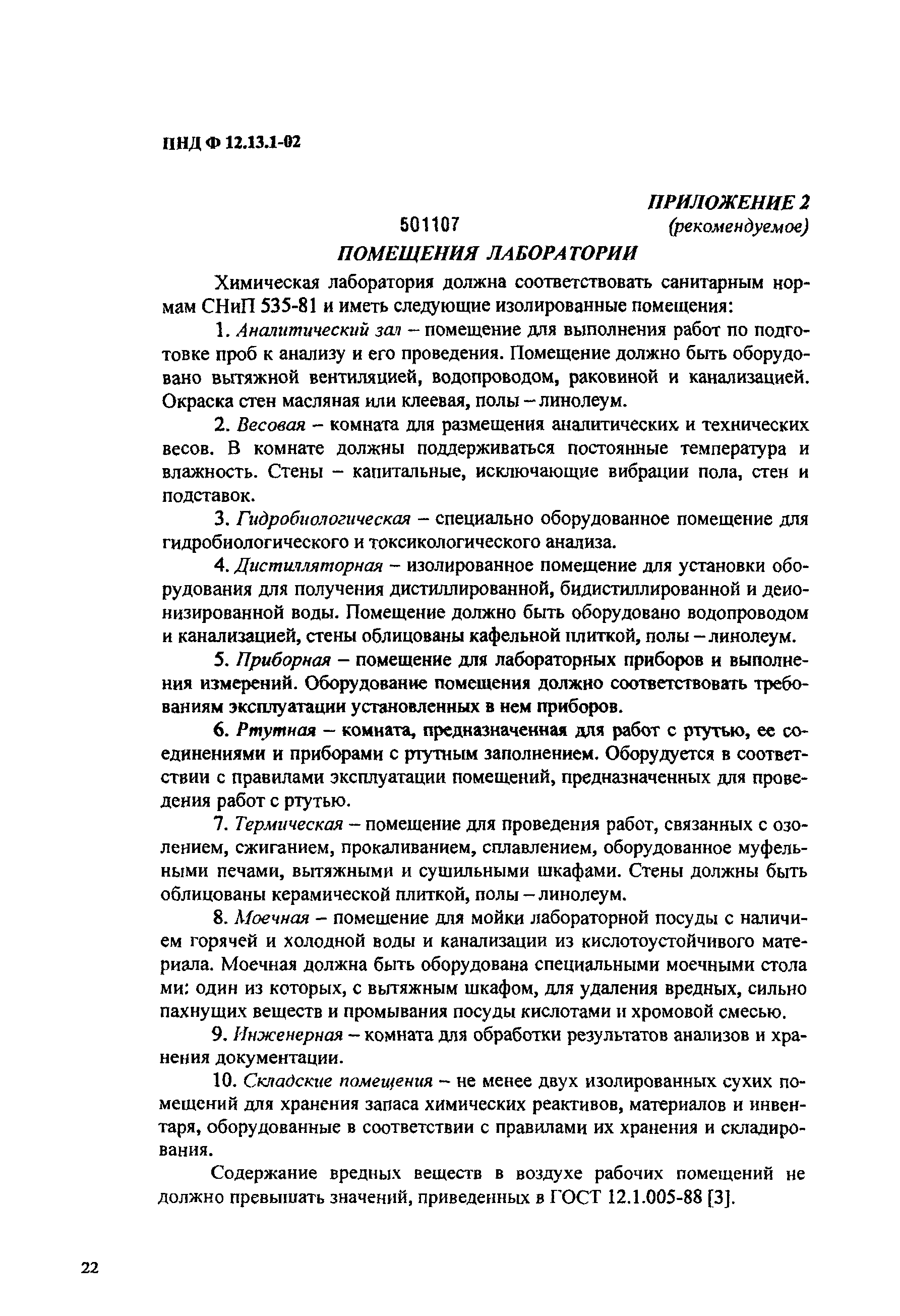 ПНД Ф 12.13.1-02

ПРИЛОЖЕНИЕ 2
501107
(рекомендуемое)

ПОМЕЩЕНИЯ ЛАБОРАТОРИИ

Химическая лаборатория должна соответствовать санитарным нормам СНиП 535-81 и иметь следующие изолированные помещения:

1. Аналитический зал – помещение для выполнения работ по подготовке проб к анализу и его проведения. Помещение должно быть оборудовано вытяжной вентиляцией, водопроводом, раковиной и канализацией. Окраска стен масляная или клеевая, полы – линолеум.

2. Весовая – комната для размещения аналитических и технических весов. В комнате должны поддерживаться постоянные температура и влажность. Стены – капитальные, исключающие вибрации пола, стен и подставок.

3. Гидробиологическая – специально оборудованное помещение для гидробиологического и токсикологического анализа.

4. Дистилляторная – изолированное помещение для установки оборудования для получения дистиллированной, бидистиллированной и деионизированной воды. Помещение должно быть оборудовано водопроводом и канализацией, стены облицованы кафельной плиткой, полы – линолеум.

5. Приборная – помещение для лабораторных приборов и выполнения измерений. Оборудование помещения должно соответствовать требованиям эксплуатации установленных в нем приборов.

6. Ртутная – комната, предназначенная для работ с ртутью, ее соединениями и приборами с ртутным заполнением. Оборудуется в соответствии с правилами эксплуатации помещений, предназначенных для проведения работ с ртутью.

7. Термическая – помещение для проведения работ, связанных с озолением, сжиганием, прокаливанием, сплавлением, оборудованное муфельными печами, вытяжными и сушильными шкафами. Стены должны быть облицованы керамической плиткой, полы – линолеум.

8. Моечная – помещение для мойки лабораторной посуды с наличием горячей и холодной воды и канализации из кислотоустойчивого материала. Моечная должна быть оборудована специальными моечными стола ми: один из которых, с вытяжным шкафом, для удаления вредных, сильно пахнущих веществ и промывания посуды кислотами и хромовой смесью.

9. Инженерная – комната для обработки результатов анализов и хранения документации.

10. Складские помещения – не менее двух изолированных сухих помещений для хранения запаса химических реактивов, материалов и инвентаря, оборудованные в соответствии с правилами их хранения и складирования.

Содержание вредных веществ в воздухе рабочих помещений не должно превышать значений, приведенных в ГОСТ 12.1.005-88 [3].

22